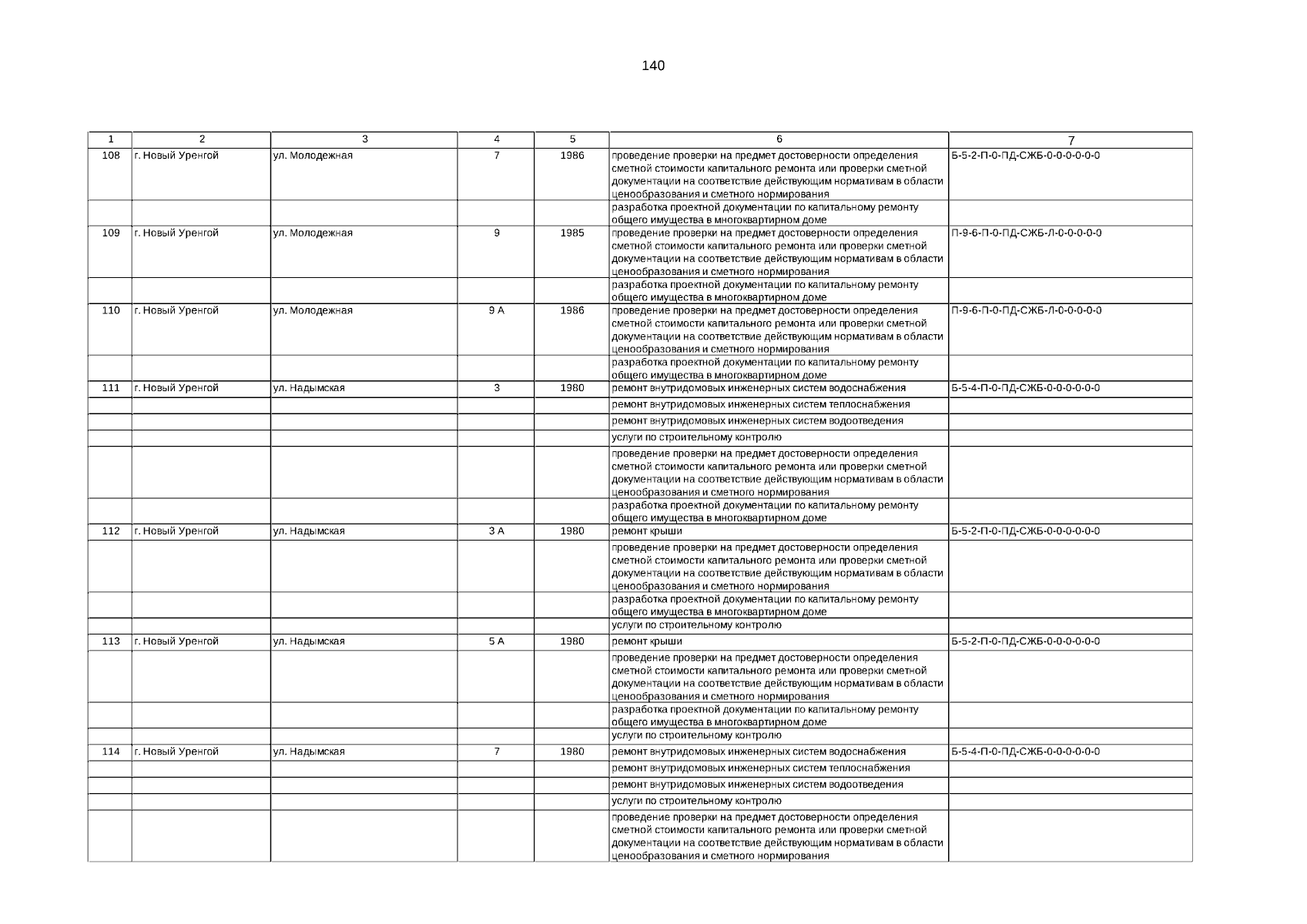 140

| 1 | 2 | 3 | 4 | 5 | 6 | 7 |
|---|---|---|---|---|---|---|
| 108 | г. Новый Уренгой | ул. Молодежная | 7 | 1986 | проведение проверки на предмет достоверности определения сметной стоимости капитального ремонта или проверки сметной документации на соответствие действующим нормативам в области ценообразования и сметного нормирования | Б-5-2-П-0-ПД-СЖБ-0-0-0-0-0-0 |
| | | | | | разработка проектной документации по капитальному ремонту общего имущества в многоквартирном доме | |
| 109 | г. Новый Уренгой | ул. Молодежная | 9 | 1985 | проведение проверки на предмет достоверности определения сметной стоимости капитального ремонта или проверки сметной документации на соответствие действующим нормативам в области ценообразования и сметного нормирования | П-9-6-П-0-ПД-СЖБ-Л-0-0-0-0-0 |
| | | | | | разработка проектной документации по капитальному ремонту общего имущества в многоквартирном доме | |
| 110 | г. Новый Уренгой | ул. Молодежная | 9 А | 1986 | проведение проверки на предмет достоверности определения сметной стоимости капитального ремонта или проверки сметной документации на соответствие действующим нормативам в области ценообразования и сметного нормирования | П-9-6-П-0-ПД-СЖБ-Л-0-0-0-0-0 |
| | | | | | разработка проектной документации по капитальному ремонту общего имущества в многоквартирном доме | |
| 111 | г. Новый Уренгой | ул. Надымская | 3 | 1980 | ремонт внутридомовых инженерных систем водоснабжения | Б-5-4-П-0-ПД-СЖБ-0-0-0-0-0-0 |
| | | | | | ремонт внутридомовых инженерных систем теплоснабжения | |
| | | | | | ремонт внутридомовых инженерных систем водоотведения | |
| | | | | | услуги по строительному контролю | |
| | | | | | проведение проверки на предмет достоверности определения сметной стоимости капитального ремонта или проверки сметной документации на соответствие действующим нормативам в области ценообразования и сметного нормирования | |
| | | | | | разработка проектной документации по капитальному ремонту общего имущества в многоквартирном доме | |
| 112 | г. Новый Уренгой | ул. Надымская | 3 А | 1980 | ремонт крыши | Б-5-2-П-0-ПД-СЖБ-0-0-0-0-0-0 |
| | | | | | проведение проверки на предмет достоверности определения сметной стоимости капитального ремонта или проверки сметной документации на соответствие действующим нормативам в области ценообразования и сметного нормирования | |
| | | | | | разработка проектной документации по капитальному ремонту общего имущества в многоквартирном доме | |
| | | | | | услуги по строительному контролю | |
| 113 | г. Новый Уренгой | ул. Надымская | 5 А | 1980 | ремонт крыши | Б-5-2-П-0-ПД-СЖБ-0-0-0-0-0-0 |
| | | | | | проведение проверки на предмет достоверности определения сметной стоимости капитального ремонта или проверки сметной документации на соответствие действующим нормативам в области ценообразования и сметного нормирования | |
| | | | | | разработка проектной документации по капитальному ремонту общего имущества в многоквартирном доме | |
| | | | | | услуги по строительному контролю | |
| 114 | г. Новый Уренгой | ул. Надымская | 7 | 1980 | ремонт внутридомовых инженерных систем водоснабжения | Б-5-4-П-0-ПД-СЖБ-0-0-0-0-0-0 |
| | | | | | ремонт внутридомовых инженерных систем теплоснабжения | |
| | | | | | ремонт внутридомовых инженерных систем водоотведения | |
| | | | | | услуги по строительному контролю | |
| | | | | | проведение проверки на предмет достоверности определения сметной стоимости капитального ремонта или проверки сметной документации на соответствие действующим нормативам в области ценообразования и сметного нормирования | |